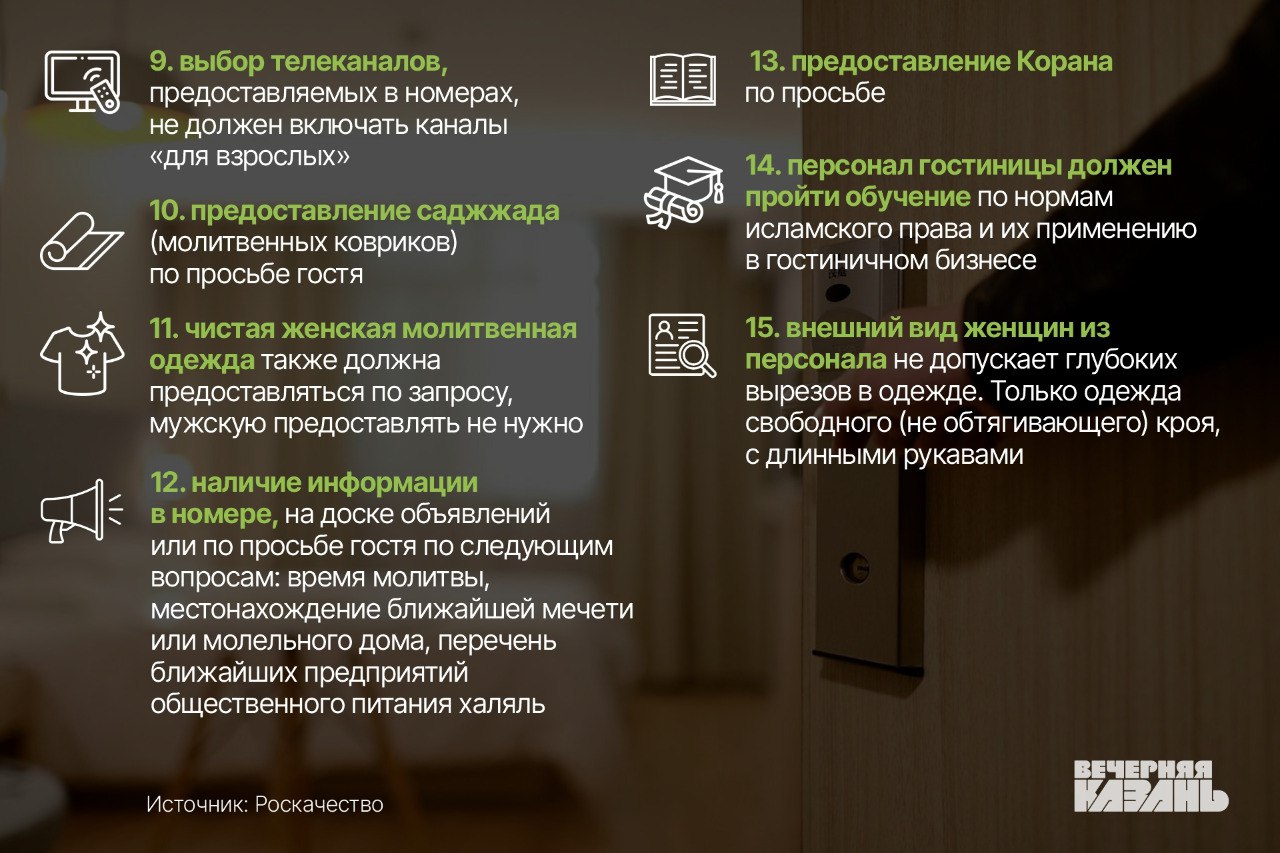 9. выбор телеканалов, предоставляемых в номерах, не должен включать каналы «для взрослых»

10. предоставление саджжада (молитвенных ковриков) по просьбе гостя

11. чистая женская молитвенная одежда также должна предоставляться по запросу, мужскую предоставлять не нужно

12. наличие информации в номере, на доске объявлений или по просьбе гостя по следующим вопросам: время молитвы, местонахождение ближайшей мечети или молельного дома, перечень ближайших предприятий общественного питания халяль

13. предоставление Корана по просьбе

14. персонал гостиницы должен пройти обучение по нормам исламского права и их применению в гостиничном бизнесе

15. внешний вид женщин из персонала не допускает глубоких вырезов в одежде. Только одежда свободного (не обтягивающего) кроя, с длинными рукавами

Источник: Роскачество

ВЕЧЕРНЯЯ КАЗАНЬ